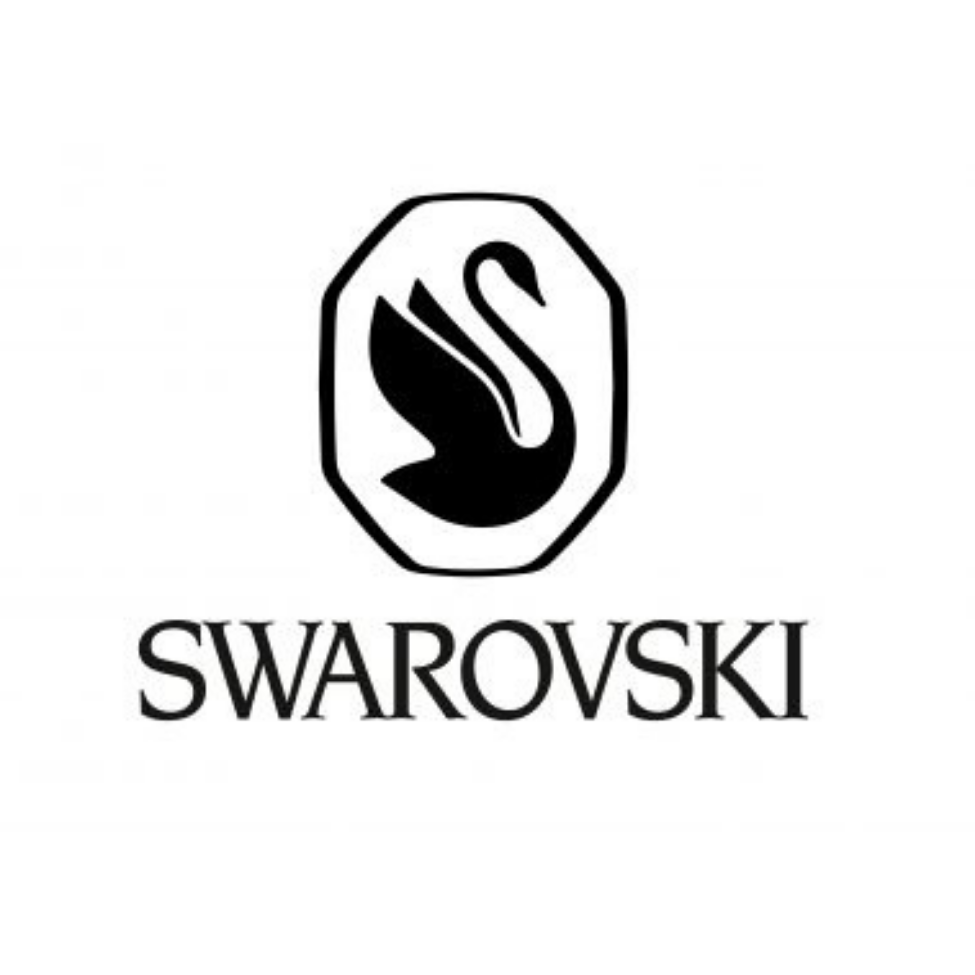 SWAROVSKI